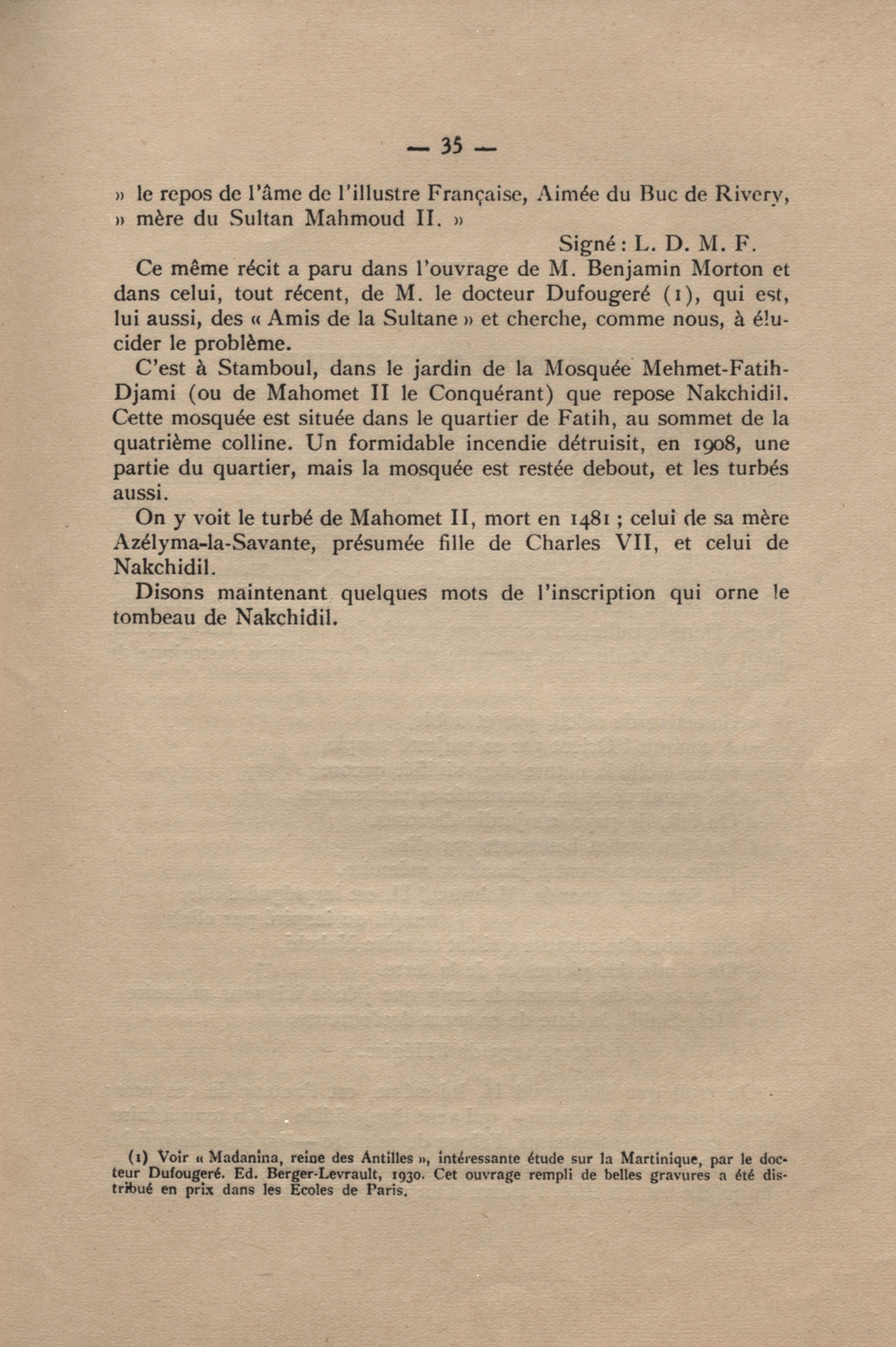 — 35 —

» le repos de l'âme de l'illustre Française, Aimée du Buc de Rivery, » mère du Sultan Mahmoud II. »

Signé : L. D. M. F.

Ce même récit a paru dans l'ouvrage de M. Benjamin Morton et dans celui, tout récent, de M. le docteur Dufougeré (1), qui est, lui aussi, des « Amis de la Sultane » et cherche, comme nous, à élucider le problème.

C'est à Stamboul, dans le jardin de la Mosquée Mehmet-Fatih-Djami (ou de Mahomet II le Conquérant) que repose Nakchidil. Cette mosquée est située dans le quartier de Fatih, au sommet de la quatrième colline. Un formidable incendie détruisit, en 1908, une partie du quartier, mais la mosquée est restée debout, et les turbés aussi.

On y voit le turbé de Mahomet II, mort en 1481 ; celui de sa mère Azélyma-la-Savante, présumée fille de Charles VII, et celui de Nakchidil.

Disons maintenant quelques mots de l'inscription qui orne le tombeau de Nakchidil.

(1) Voir « Madanina, reine des Antilles », intéressante étude sur la Martinique, par le docteur Dufougeré. Ed. Berger-Levrault, 1930. Cet ouvrage rempli de belles gravures a été distribué en prix dans les Ecoles de Paris.